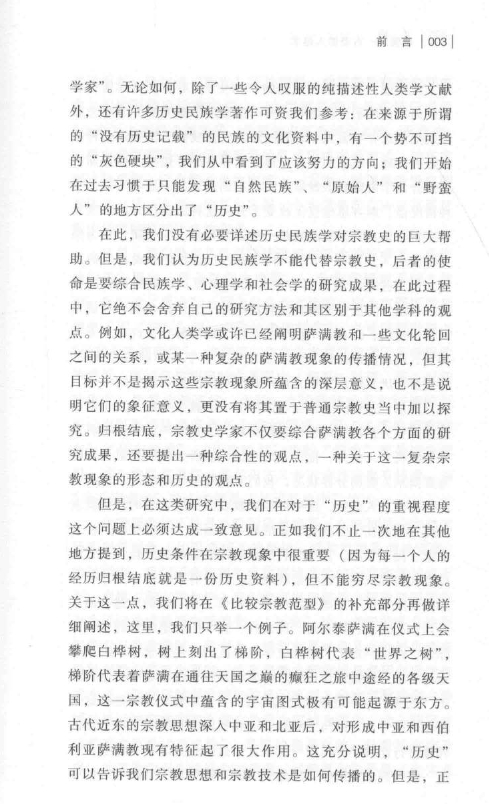 前 言 | 003

学家”。无论如何，除了一些令人叹服的纯描述性人类学文献外，还有许多历史民族学著作可资我们参考：在来源于所谓的“没有历史记载”的民族的文化资料中，有一个势不可挡的“灰色硬块”，我们从中看到了应该努力的方向；我们开始在过去习惯于只能发现“自然民族”、“原始人”和“野蛮人”的地方区分出了“历史”。

在此，我们没有必要详述历史民族学对宗教史的巨大帮助。但是，我们认为历史民族学不能代替宗教史，后者的使命是要综合民族学、心理学和社会学的研究成果，在此过程中，它绝不会舍弃自己的研究方法和其区别于其他学科的观点。例如，文化人类学或许已经阐明萨满教和一些文化轮回之间的关系，或某一种复杂的萨满教现象的传播情况，但其目标并不是揭示这些宗教现象所蕴含的深层意义，也不是说明它们的象征意义，更没有将其置于普通宗教史当中加以探究。归根结底，宗教史学家不仅要综合萨满教各个方面的研究成果，还要提出一种综合性的观点，一种关于这一复杂宗教现象的形态和历史的观点。

但是，在这类研究中，我们在对于“历史”的重视程度这个问题上必须达成一致意见。正如我们不止一次地在其他地方提到，历史条件在宗教现象中很重要（因为每一个人的经历归根结底就是一份历史资料），但不能穷尽宗教现象。关于这一点，我们将在《比较宗教范型》的补充部分再做详细阐述，这里，我们只举一个例子。阿尔泰萨满在仪式上会攀爬白桦树，树上刻出了梯阶，白桦树代表“世界之树”，梯阶代表着萨满在通往天国之巅的癫狂之旅中途经的各级天国，这一宗教仪式中蕴含的宇宙图式极有可能起源于东方。古代近东的宗教思想深入中亚和北亚后，对形成中亚和西伯利亚萨满教现有特征起了很大作用。这充分说明，“历史”可以告诉我们宗教思想和宗教技术是如何传播的。但是，正